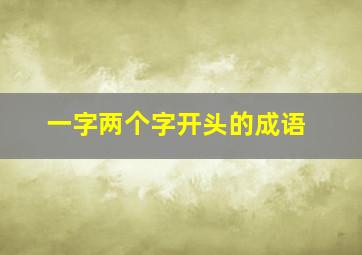 一字两个字开头的成语